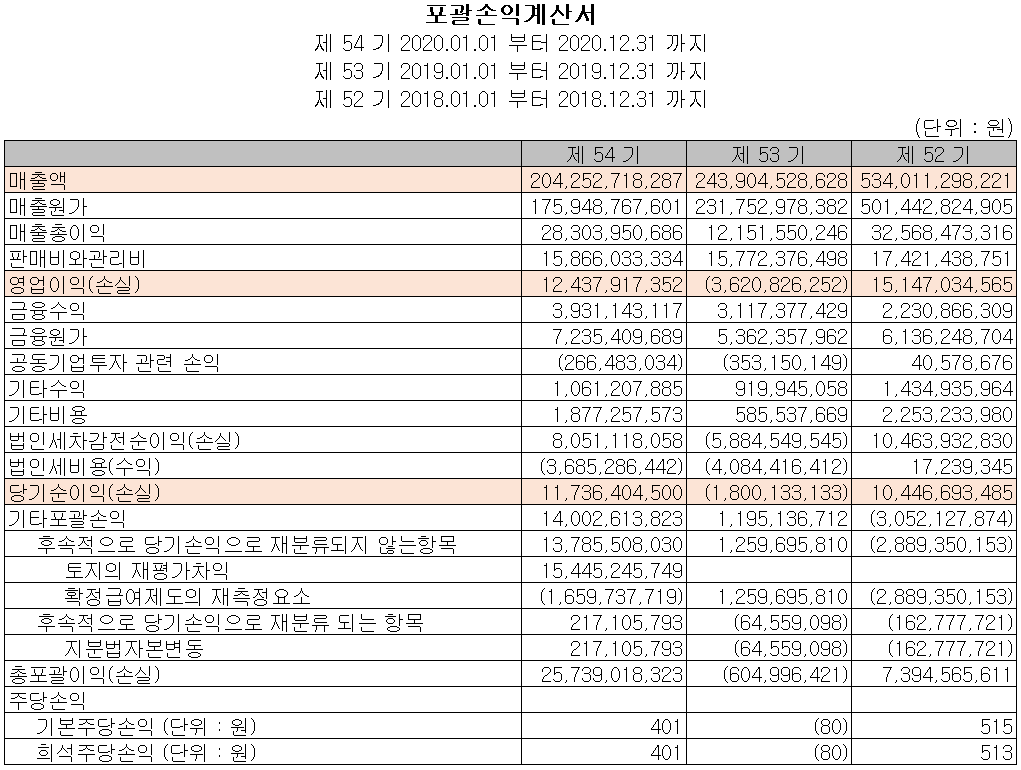 포괄손익계산서

제 54 기 2020.01.01 부터 2020.12.31 까지

제 53 기 2019.01.01 부터 2019.12.31 까지

제 52 기 2018.01.01 부터 2018.12.31 까지

(단위 : 원)

| | 제 54 기 | 제 53 기 | 제 52 기 |
|---|---|---|---|
| 매출액 | 204,252,718,287 | 243,904,528,628 | 534,011,298,221 |
| 매출원가 | 175,948,767,601 | 231,752,978,382 | 501,442,824,905 |
| 매출총이익 | 28,303,950,686 | 12,151,550,246 | 32,568,473,316 |
| 판매비와관리비 | 15,866,033,334 | 15,772,376,498 | 17,421,438,751 |
| 영업이익(손실) | 12,437,917,352 | (3,620,826,252) | 15,147,034,565 |
| 금융수익 | 3,931,143,117 | 3,117,377,429 | 2,230,866,309 |
| 금융원가 | 7,235,409,689 | 5,362,357,962 | 6,136,248,704 |
| 공동기업투자 관련 손익 | (266,483,034) | (353,150,149) | 40,578,676 |
| 기타수익 | 1,061,207,885 | 919,945,058 | 1,434,935,964 |
| 기타비용 | 1,877,257,573 | 585,537,669 | 2,253,233,980 |
| 법인세차감전순이익(손실) | 8,051,118,058 | (5,884,549,545) | 10,463,932,830 |
| 법인세비용(수익) | (3,685,286,442) | (4,084,416,412) | 17,239,345 |
| 당기순이익(손실) | 11,736,404,500 | (1,800,133,133) | 10,446,693,485 |
| 기타포괄손익 | 14,002,613,823 | 1,195,136,712 | (3,052,127,874) |
| 후속적으로 당기손익으로 재분류되지 않는항목 | 13,785,508,030 | 1,259,695,810 | (2,889,350,153) |
| 토지의 재평가차익 | 15,445,245,749 | | |
| 확정급여제도의 재측정요소 | (1,659,737,719) | 1,259,695,810 | (2,889,350,153) |
| 후속적으로 당기손익으로 재분류 되는 항목 | 217,105,793 | (64,559,098) | (162,777,721) |
| 지분법자본변동 | 217,105,793 | (64,559,098) | (162,777,721) |
| 총포괄이익(손실) | 25,739,018,323 | (604,996,421) | 7,394,565,611 |
| 주당손익 | | | |
| 기본주당손익 (단위 : 원) | 401 | (80) | 515 |
| 희석주당손익 (단위 : 원) | 401 | (80) | 513 |